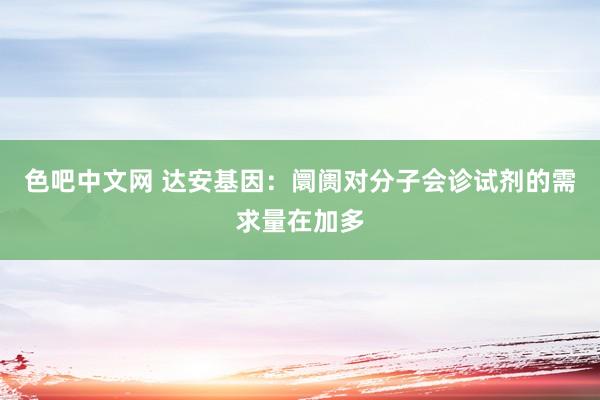 色吧中文网 达安基因：阛阓对分子会诊试剂的需求量在加多